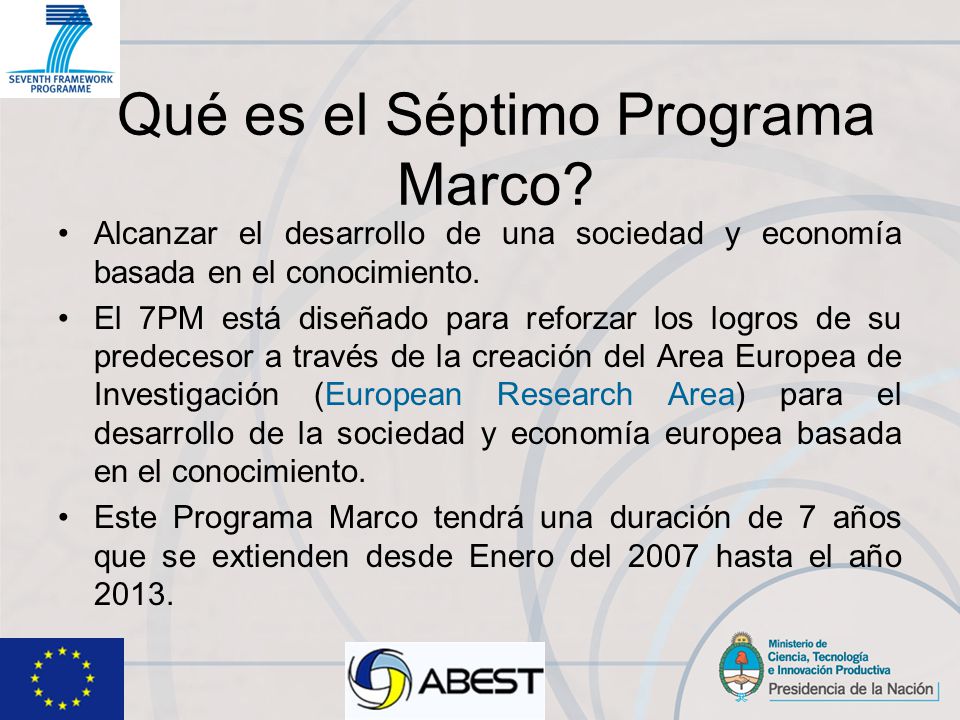 SEVENTH FRAMEWORK PROGRAMME

Qué es el Séptimo Programa Marco?

• Alcanzar el desarrollo de una sociedad y economía basada en el conocimiento.
• El 7PM está diseñado para reforzar los logros de su predecesor a través de la creación del Area Europea de Investigación (European Research Area) para el desarrollo de la sociedad y economía europea basada en el conocimiento.
• Este Programa Marco tendrá una duración de 7 años que se extienden desde Enero del 2007 hasta el año 2013.

ABEST

Ministerio de Ciencia, Tecnología e Innovación Productiva
Presidencia de la Nación